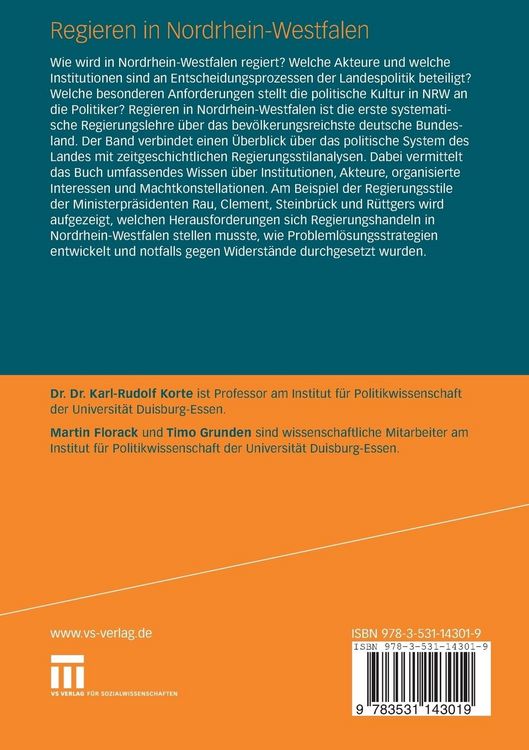 Regieren in Nordrhein-Westfalen

Wie wird in Nordrhein-Westfalen regiert? Welche Akteure und welche Institutionen sind an Entscheidungsprozessen der Landespolitik beteiligt? Welche besonderen Anforderungen stellt die politische Kultur in NRW an die Politiker? Regieren in Nordrhein-Westfalen ist die erste systematische Regierungslehre über das bevölkerungsreichste deutsche Bundesland. Der Band verbindet einen Überblick über das politische System des Landes mit zeitgeschichtlichen Regierungsstilanalysen. Dabei vermittelt das Buch umfassendes Wissen über Institutionen, Akteure, organisierte Interessen und Machtkonstellationen. Am Beispiel der Regierungsstile der Ministerpräsidenten Rau, Clement, Steinbrück und Rüttgers wird aufgezeigt, welchen Herausforderungen sich Regierungshandeln in Nordrhein-Westfalen stellen musste, wie Problemlösungsstrategien entwickelt und notfalls gegen Widerstände durchgesetzt wurden.

Dr. Dr. Karl-Rudolf Korte ist Professor am Institut für Politikwissenschaft der Universität Duisburg-Essen.

Martin Florack und Timo Grunden sind wissenschaftliche Mitarbeiter am Institut für Politikwissenschaft der Universität Duisburg-Essen.

www.vs-verlag.de

VS VERLAG FÜR SOZIALWISSENSCHAFTEN

ISBN 978-3-531-14301-9

ISBN 978-3-531-14301-9

9 783531 143019